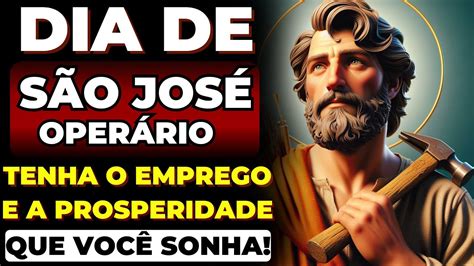 DIA DE
SÃO JOSÉ
OPERÁRIO
TENHA O EMPREGO
E A PROSPERIDADE
QUE VOCÊ SONHA!